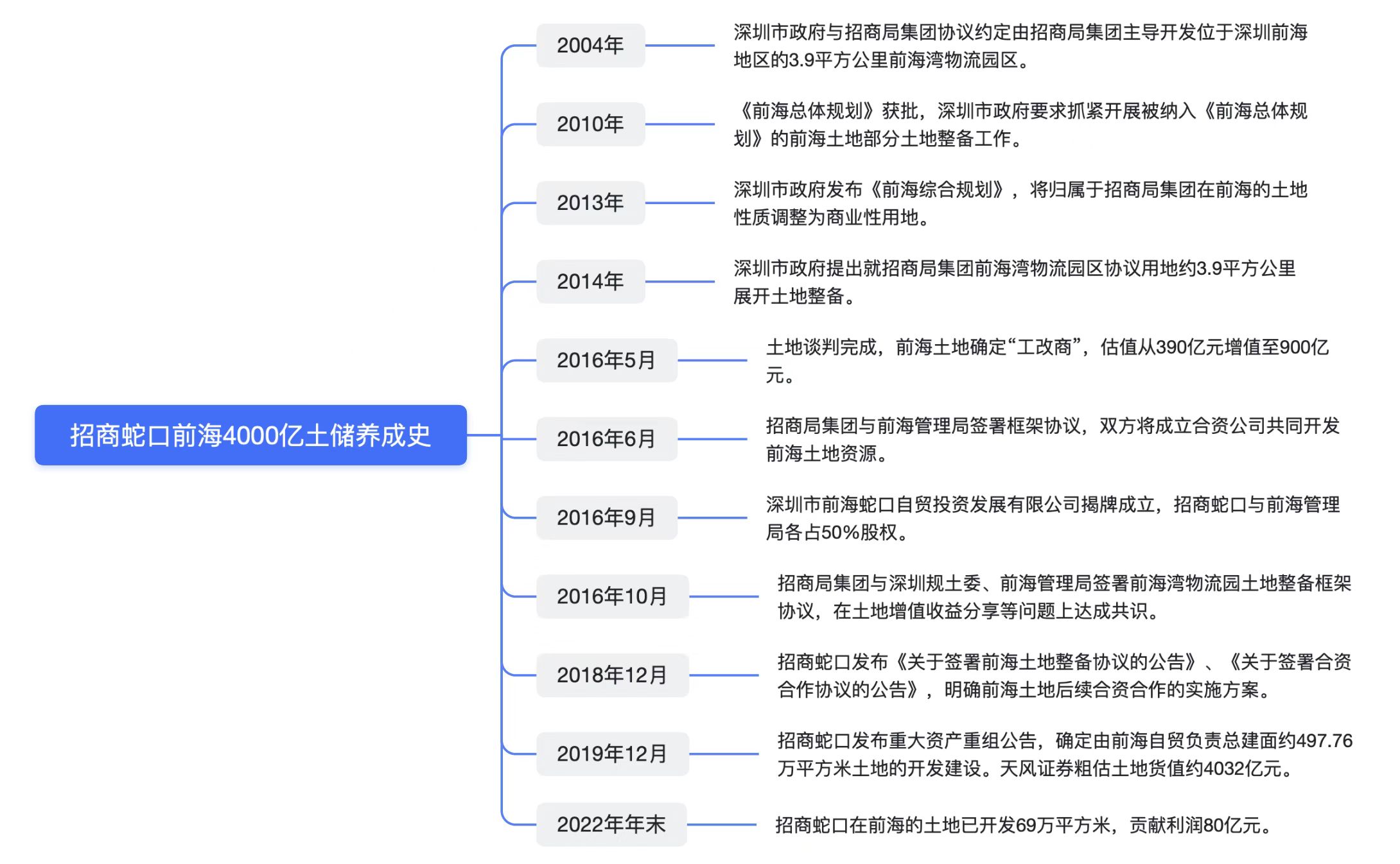 招商蛇口前海4000亿土储养成史

2004年
深圳市政府与招商局集团协议约定由招商局集团主导开发位于深圳前海地区的3.9平方公里前海湾物流园区。

2010年
《前海总体规划》获批，深圳市政府要求抓紧开展被纳入《前海总体规划》的前海土地部分土地整备工作。

2013年
深圳市政府发布《前海综合规划》，将归属于招商局集团在前海的土地性质调整为商业性用地。

2014年
深圳市政府提出就招商局集团前海湾物流园区协议用地约3.9平方公里展开土地整备。

2016年5月
土地谈判完成，前海土地确定“工改商”，估值从390亿元增值至900亿元。

2016年6月
招商局集团与前海管理局签署框架协议，双方将成立合资公司共同开发前海土地资源。

2016年9月
深圳市前海蛇口自贸投资发展有限公司揭牌成立，招商蛇口与前海管理局各占50%股权。

2016年10月
招商局集团与深圳规土委、前海管理局签署前海湾物流园土地整备框架协议，在土地增值收益分享等问题上达成共识。

2018年12月
招商蛇口发布《关于签署前海土地整备协议的公告》、《关于签署合资合作协议的公告》，明确前海土地后续合资合作的实施方案。

2019年12月
招商蛇口发布重大资产重组公告，确定由前海自贸负责总建面约497.76万平方米土地的开发建设。天风证券粗估土地货值约4032亿元。

2022年年末
招商蛇口在前海的土地已开发69万平方米，贡献利润80亿元。